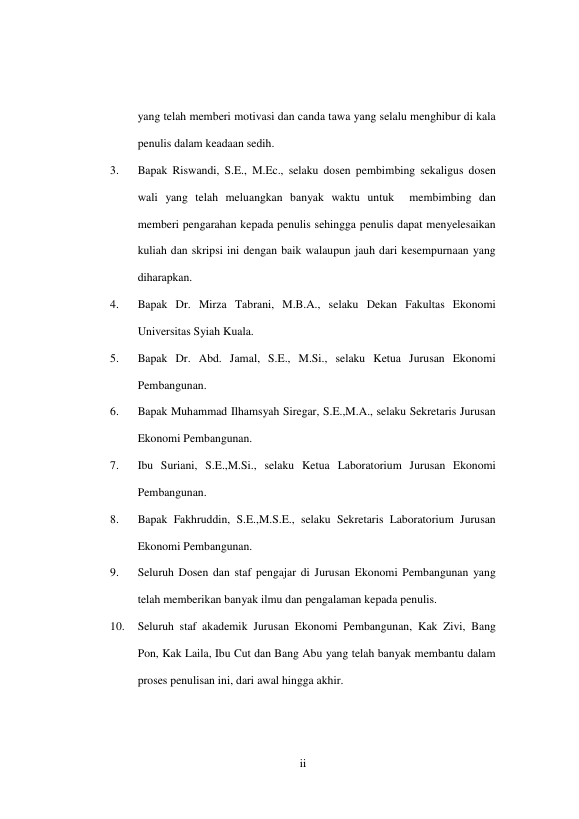 yang telah memberi motivasi dan canda tawa yang selalu menghibur di kala penulis dalam keadaan sedih.

3. Bapak Riswandi, S.E., M.Ec., selaku dosen pembimbing sekaligus dosen wali yang telah meluangkan banyak waktu untuk membimbing dan memberi pengarahan kepada penulis sehingga penulis dapat menyelesaikan kuliah dan skripsi ini dengan baik walaupun jauh dari kesempurnaan yang diharapkan.

4. Bapak Dr. Mirza Tabrani, M.B.A., selaku Dekan Fakultas Ekonomi Universitas Syiah Kuala.

5. Bapak Dr. Abd. Jamal, S.E., M.Si., selaku Ketua Jurusan Ekonomi Pembangunan.

6. Bapak Muhammad Ilhamsyah Siregar, S.E.,M.A., selaku Sekretaris Jurusan Ekonomi Pembangunan.

7. Ibu Suriani, S.E.,M.Si., selaku Ketua Laboratorium Jurusan Ekonomi Pembangunan.

8. Bapak Fakhruddin, S.E.,M.S.E., selaku Sekretaris Laboratorium Jurusan Ekonomi Pembangunan.

9. Seluruh Dosen dan staf pengajar di Jurusan Ekonomi Pembangunan yang telah memberikan banyak ilmu dan pengalaman kepada penulis.

10. Seluruh staf akademik Jurusan Ekonomi Pembangunan, Kak Zivi, Bang Pon, Kak Laila, Ibu Cut dan Bang Abu yang telah banyak membantu dalam proses penulisan ini, dari awal hingga akhir.

ii